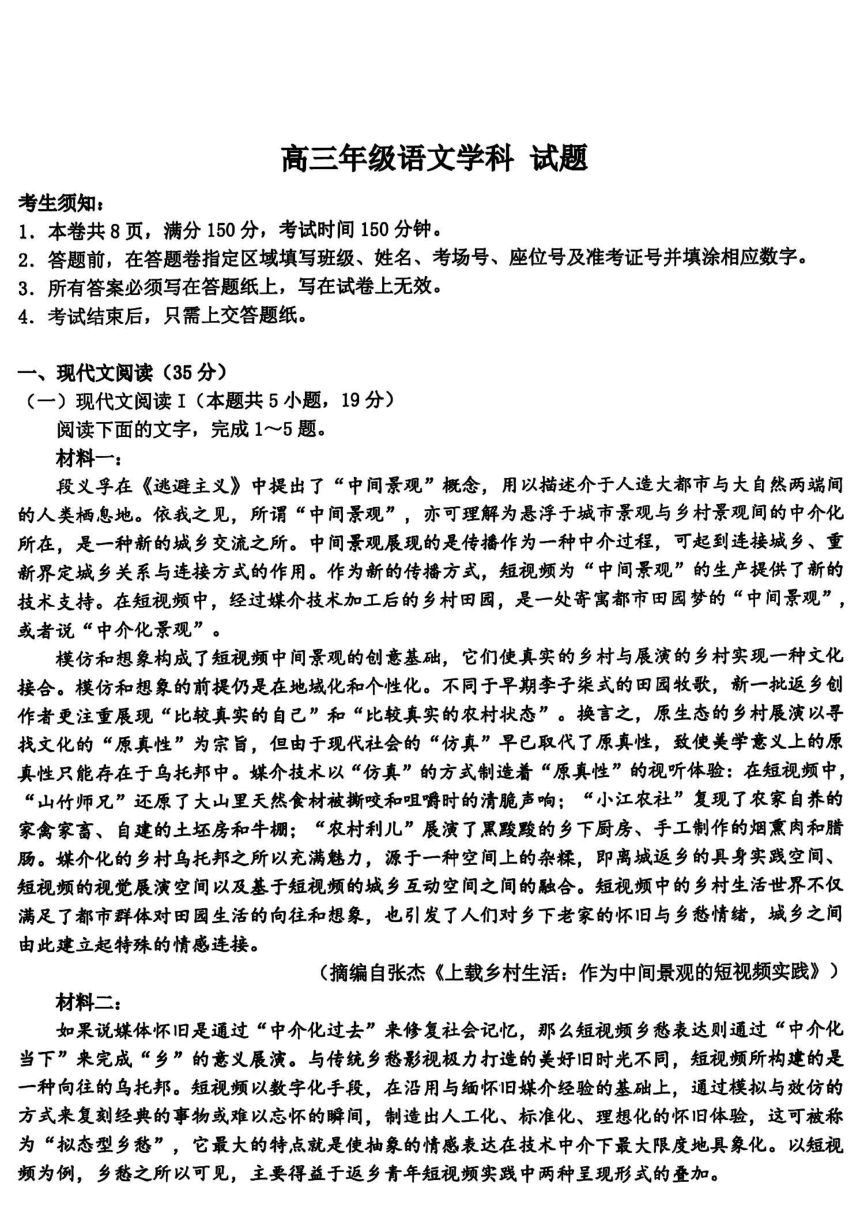 高三年级语文学科 试题

考生须知：
1．本卷共8页，满分150分，考试时间150分钟。
2．答题前，在答题卷指定区域填写班级、姓名、考场号、座位号及准考证号并填涂相应数字。
3．所有答案必须写在答题纸上，写在试卷上无效。
4．考试结束后，只需上交答题纸。

一、现代文阅读（35分）
（一）现代文阅读Ⅰ（本题共5小题，19分）
阅读下面的文字，完成1～5题。
材料一：
段义孚在《逃避主义》中提出了“中间景观”概念，用以描述介于人造大都市与大自然两端间的人类栖息地。依我之见，所谓“中间景观”，亦可理解为悬浮于城市景观与乡村景观间的中介化所在，是一种新的城乡交流之所。中间景观展现的是传播作为一种中介过程，可起到连接城乡、重新界定城乡关系与连接方式的作用。作为新的传播方式，短视频为“中间景观”的生产提供了新的技术支持。在短视频中，经过媒介技术加工后的乡村田园，是一处寄寓都市田园梦的“中间景观”，或者说“中介化景观”。
模仿和想象构成了短视频中间景观的创意基础，它们使真实的乡村与展演的乡村实现一种文化接合。模仿和想象的前提仍是在地域化和个性化。不同于早期李子柒式的田园牧歌，新一批返乡创作者更注重展现“比较真实的自己”和“比较真实的农村状态”。换言之，原生态的乡村展演以寻找文化的“原真性”为宗旨，但由于现代社会的“仿真”早已取代了原真性，致使美学意义上的原真性只能存在于乌托邦中。媒介技术以“仿真”的方式制造着“原真性”的视听体验：在短视频中，“山竹师兄”还原了大山里天然食材被撕咬和咀嚼时的清脆声响；“小江农社”复现了农家自养的家禽家畜、自建的土坯房和牛棚；“农村利儿”展演了黑黢黢的乡下厨房、手工制作的烟熏肉和腊肠。媒介化的乡村乌托邦之所以充满魅力，源于一种空间上的杂糅，即离城返乡的具身实践空间、短视频的视觉展演空间以及基于短视频的城乡互动空间之间的融合。短视频中的乡村生活世界不仅满足了都市群体对田园生活的向往和想象，也引发了人们对乡下老家的怀旧与乡愁情绪，城乡之间由此建立起特殊的情感连接。
（摘编自张杰《上载乡村生活：作为中间景观的短视频实践》）
材料二：
如果说媒体怀旧是通过“中介化过去”来修复社会记忆，那么短视频乡愁表达则通过“中介化当下”来完成“乡”的意义展演。与传统乡愁影视极力打造的美好旧时光不同，短视频所构建的是一种向往的乌托邦。短视频以数字化手段，在沿用与缅怀旧媒介经验的基础上，通过模拟与效仿的方式来复刻经典的事物或难以忘怀的瞬间，制造出人工化、标准化、理想化的怀旧体验，这可被称为“拟态型乡愁”，它最大的特点就是使抽象的情感表达在技术中介下最大限度地具象化。以短视频为例，乡愁之所以可见，主要得益于返乡青年短视频实践中两种呈现形式的叠加。